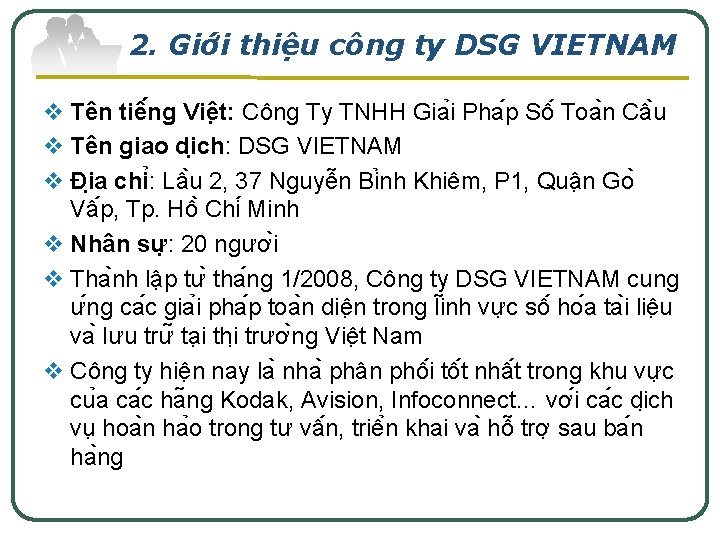 2. Giới thiệu công ty DSG VIETNAM

❖ Tên tiếng Việt: Công Ty TNHH Giải Pháp Số Toàn Cầu

❖ Tên giao dịch: DSG VIETNAM

❖ Địa chỉ: Lầu 2, 37 Nguyễn Bỉnh Khiêm, P1, Quận Gò Vấp, Tp. Hồ Chí Minh

❖ Nhân sự: 20 người

❖ Thành lập từ tháng 1/2008, Công ty DSG VIETNAM cung ứng các giải pháp toàn diện trong lĩnh vực số hóa tài liệu và lưu trữ tại thị trường Việt Nam

❖ Công ty hiện nay là nhà phân phối tốt nhất trong khu vực của các hãng Kodak, Avision, Infoconnect... với các dịch vụ hoàn hảo trong tư vấn, triển khai và hỗ trợ sau bán hàng